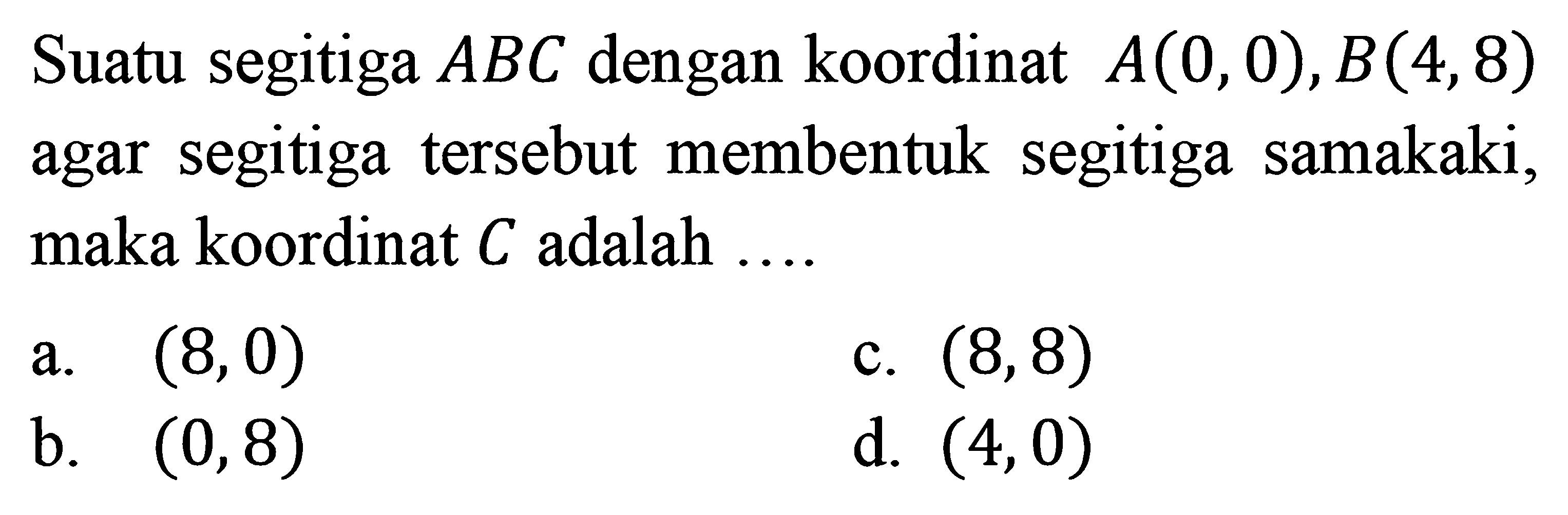 Suatu segitiga $ABC$ dengan koordinat $A(0,0), B(4,8)$ agar segitiga tersebut membentuk segitiga samakaki, maka koordinat $C$ adalah ....

a. $(8,0)$
b. $(0,8)$
c. $(8,8)$
d. $(4,0)$